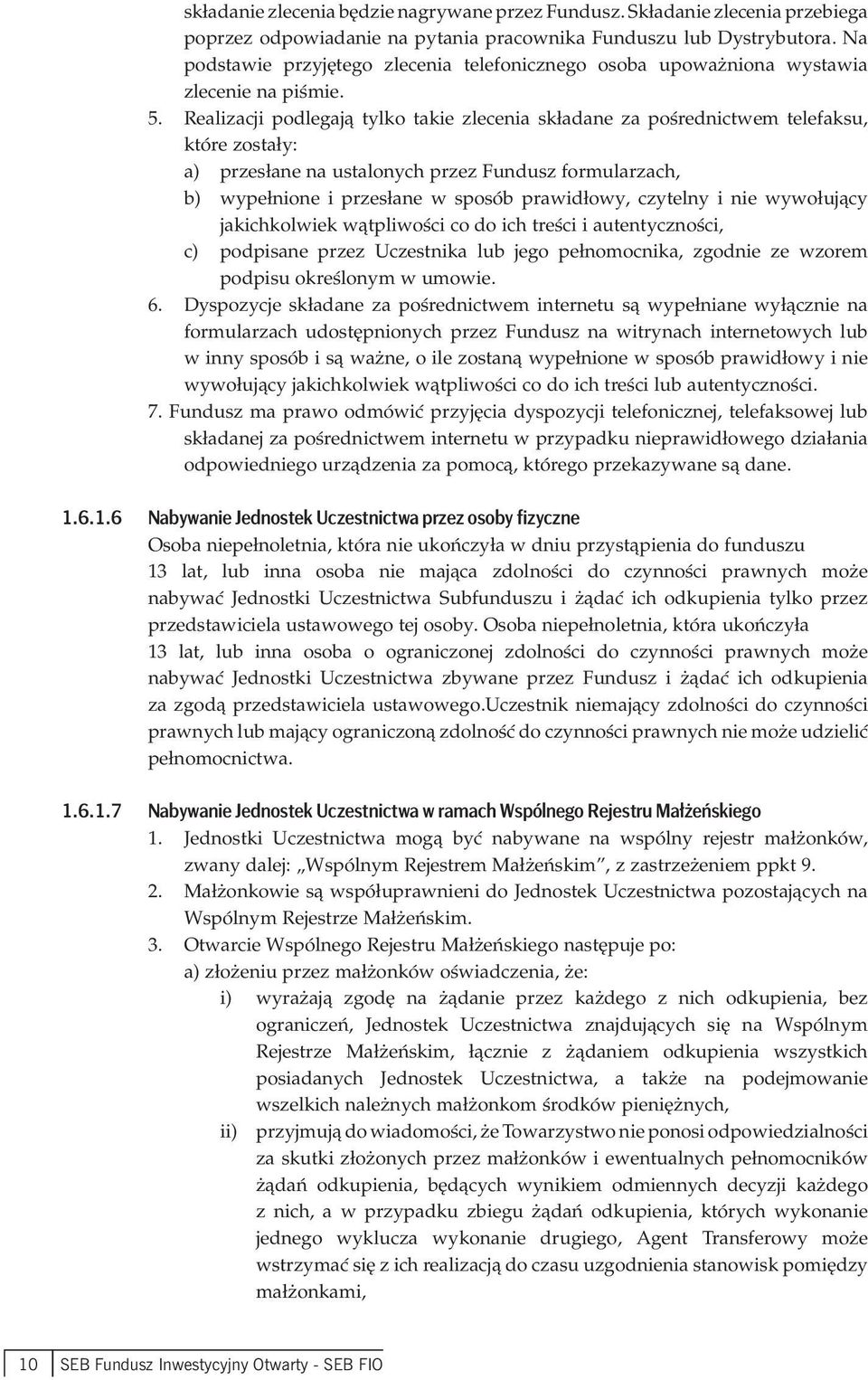 składanie zlecenia będzie nagrywane przez Fundusz. Składanie zlecenia przebiega poprzez odpowiadanie na pytania pracownika Funduszu lub Dystrybutora. Na podstawie przyjętego zlecenia telefonicznego osoba upoważniona wystawia zlecenie na piśmie.

5. Realizacji podlegają tylko takie zlecenia składane za pośrednictwem telefaksu, które zostały:
a) przesłane na ustalonych przez Fundusz formularzach,
b) wypełnione i przesłane w sposób prawidłowy, czytelny i nie wywołujący jakichkolwiek wątpliwości co do ich treści i autentyczności,
c) podpisane przez Uczestnika lub jego pełnomocnika, zgodnie ze wzorem podpisu określonym w umowie.

6. Dyspozycje składane za pośrednictwem internetu są wypełniane wyłącznie na formularzach udostępnionych przez Fundusz na witrynach internetowych lub w inny sposób i są ważne, o ile zostaną wypełnione w sposób prawidłowy i nie wywołujący jakichkolwiek wątpliwości co do ich treści lub autentyczności.

7. Fundusz ma prawo odmówić przyjęcia dyspozycji telefonicznej, telefaksowej lub składanej za pośrednictwem internetu w przypadku nieprawidłowego działania odpowiedniego urządzenia za pomocą, którego przekazywane są dane.

1.6.1.6 Nabywanie Jednostek Uczestnictwa przez osoby fizyczne

Osoba niepełnoletnia, która nie ukończyła w dniu przystąpienia do funduszu 13 lat, lub inna osoba nie mająca zdolności do czynności prawnych może nabywać Jednostki Uczestnictwa Subfunduszu i żądać ich odkupienia tylko przez przedstawiciela ustawowego tej osoby. Osoba niepełnoletnia, która ukończyła 13 lat, lub inna osoba o ograniczonej zdolności do czynności prawnych może nabywać Jednostki Uczestnictwa zbywane przez Fundusz i żądać ich odkupienia za zgodą przedstawiciela ustawowego.Uczestnik niemający zdolności do czynności prawnych lub mający ograniczoną zdolność do czynności prawnych nie może udzielić pełnomocnictwa.

1.6.1.7 Nabywanie Jednostek Uczestnictwa w ramach Wspólnego Rejestru Małżeńskiego

1. Jednostki Uczestnictwa mogą być nabywane na wspólny rejestr małżonków, zwany dalej: „Wspólnym Rejestrem Małżeńskim”, z zastrzeżeniem ppkt 9.
2. Małżonkowie są współuprawnieni do Jednostek Uczestnictwa pozostających na Wspólnym Rejestrze Małżeńskim.
3. Otwarcie Wspólnego Rejestru Małżeńskiego następuje po:
a) złożeniu przez małżonków oświadczenia, że:
i) wyrażają zgodę na żądanie przez każdego z nich odkupienia, bez ograniczeń, Jednostek Uczestnictwa znajdujących się na Wspólnym Rejestrze Małżeńskim, łącznie z żądaniem odkupienia wszystkich posiadanych Jednostek Uczestnictwa, a także na podejmowanie wszelkich należnych małżonkom środków pieniężnych,
ii) przyjmują do wiadomości, że Towarzystwo nie ponosi odpowiedzialności za skutki złożonych przez małżonków i ewentualnych pełnomocników żądań odkupienia, będących wynikiem odmiennych decyzji każdego z nich, a w przypadku zbiegu żądań odkupienia, których wykonanie jednego wyklucza wykonanie drugiego, Agent Transferowy może wstrzymać się z ich realizacją do czasu uzgodnienia stanowisk pomiędzy małżonkami,

10 SEB Fundusz Inwestycyjny Otwarty - SEB FIO